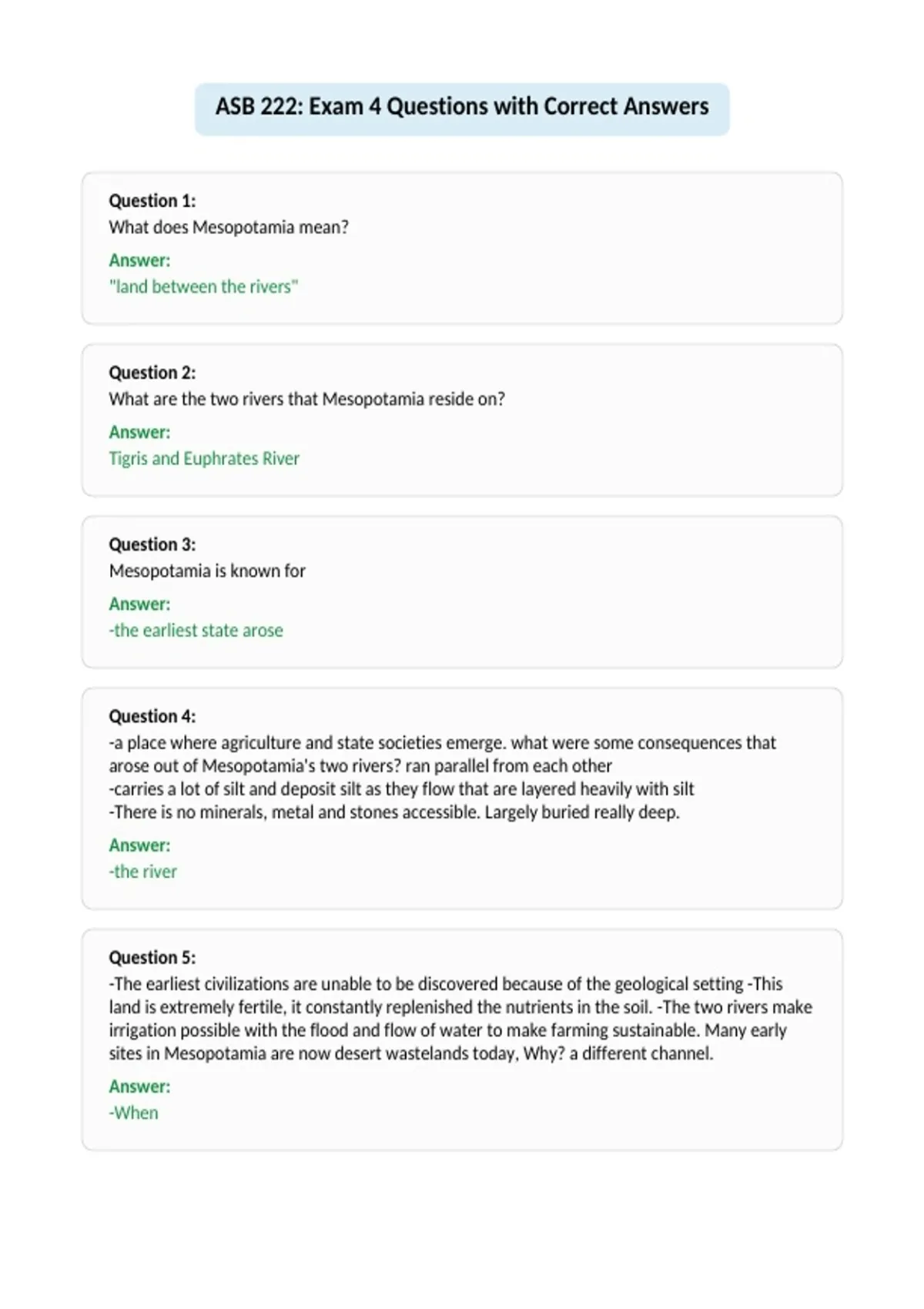 ASB 222: Exam 4 Questions with Correct Answers

Question 1:
What does Mesopotamia mean?

Answer:
"land between the rivers"

Question 2:
What are the two rivers that Mesopotamia reside on?

Answer:
Tigris and Euphrates River

Question 3:
Mesopotamia is known for

Answer:
-the earliest state arose

Question 4:
-a place where agriculture and state societies emerge. what were some consequences that arose out of Mesopotamia's two rivers? ran parallel from each other
-carries a lot of silt and deposit silt as they flow that are layered heavily with silt
-There is no minerals, metal and stones accessible. Largely buried really deep.

Answer:
-the river

Question 5:
-The earliest civilizations are unable to be discovered because of the geological setting -This land is extremely fertile, it constantly replenished the nutrients in the soil. -The two rivers make irrigation possible with the flood and flow of water to make farming sustainable. Many early sites in Mesopotamia are now desert wastelands today, Why? a different channel.

Answer:
-When